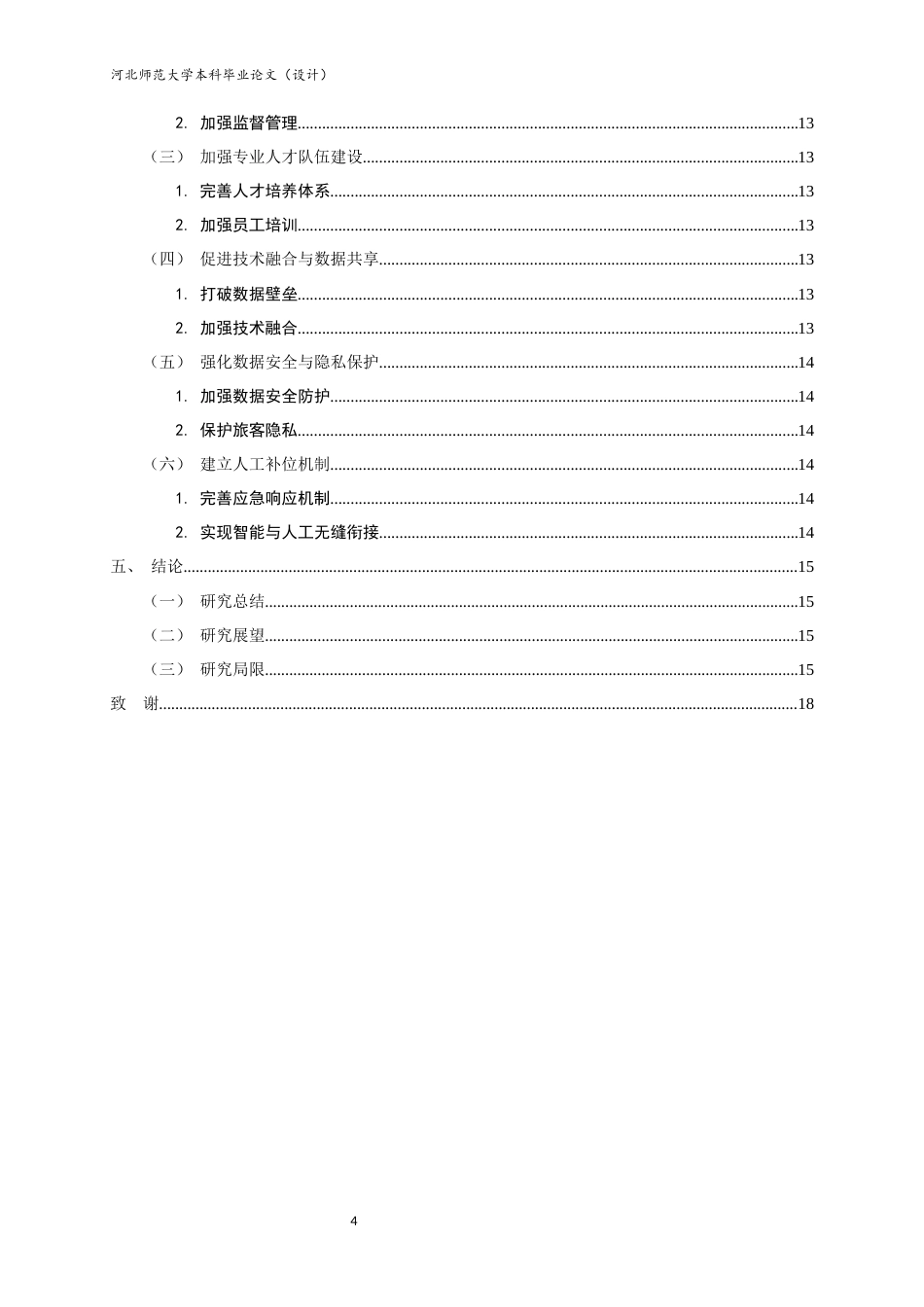 河北师范大学本科毕业论文（设计）

2. 加强监督管理 13

（三） 加强专业人才队伍建设 13

1. 完善人才培养体系 13

2. 加强员工培训 13

（四） 促进技术融合与数据共享 13

1. 打破数据壁垒 13

2. 加强技术融合 13

（五） 强化数据安全与隐私保护 14

1. 加强数据安全防护 14

2. 保护旅客隐私 14

（六） 建立人工补位机制 14

1. 完善应急响应机制 14

2. 实现智能与人工无缝衔接 14

五、 结论 15

（一） 研究总结 15

（二） 研究展望 15

（三） 研究局限 15

致 谢 18

4